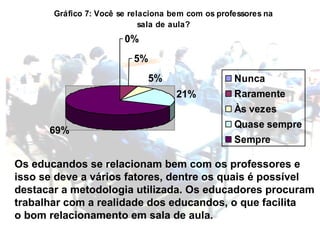 Gráfico 7: Você se relaciona bem com os professores na sala de aula?

0%
5%
5%
21%
69%

Nunca
Raramente
Às vezes
Quase sempre
Sempre

Os educandos se relacionam bem com os professores e isso se deve a vários fatores, dentre os quais é possível destacar a metodologia utilizada. Os educadores procuram trabalhar com a realidade dos educandos, o que facilita o bom relacionamento em sala de aula.